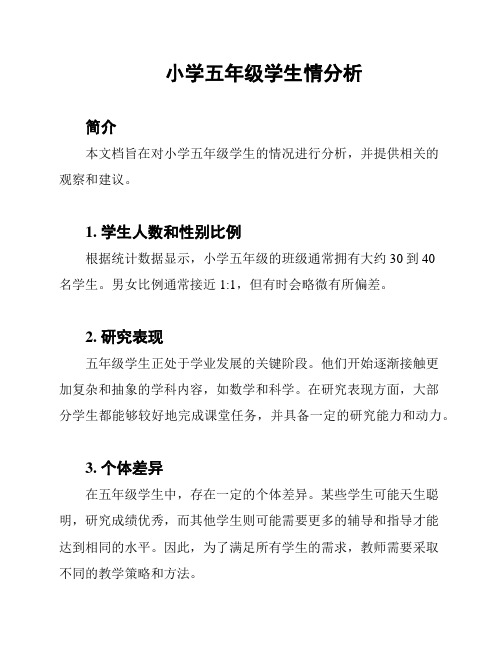 小学五年级学生情分析

简介

本文档旨在对小学五年级学生的情况进行分析，并提供相关的观察和建议。

1. 学生人数和性别比例

根据统计数据显示，小学五年级的班级通常拥有大约 30 到 40 名学生。男女比例通常接近 1:1，但有时会略微有所偏差。

2. 研究表现

五年级学生正处于学业发展的关键阶段。他们开始逐渐接触更加复杂和抽象的学科内容，如数学和科学。在研究表现方面，大部分学生都能够较好地完成课堂任务，并具备一定的研究能力和动力。

3. 个体差异

在五年级学生中，存在一定的个体差异。某些学生可能天生聪明，研究成绩优秀，而其他学生则可能需要更多的辅导和指导才能达到相同的水平。因此，为了满足所有学生的需求，教师需要采取不同的教学策略和方法。